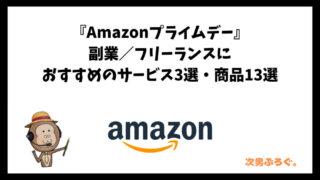 『Amazonプライムデー』
副業／フリーランスに
おすすめのサービス3選・商品13選

amazon

次男ぶろぐ。